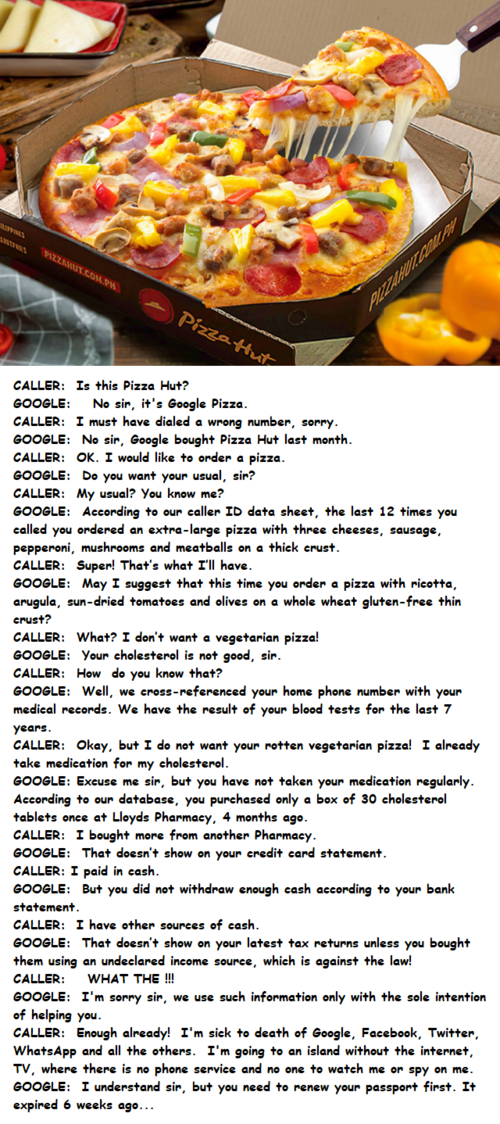 PIZZAHUT.COM.PH

PIZZAHUT.COM.PH

Pizza Hut

CALLER: Is this Pizza Hut?
GOOGLE: No sir, it's Google Pizza.
CALLER: I must have dialed a wrong number, sorry.
GOOGLE: No sir, Google bought Pizza Hut last month.
CALLER: OK. I would like to order a pizza.
GOOGLE: Do you want your usual, sir?
CALLER: My usual? You know me?
GOOGLE: According to our caller ID data sheet, the last 12 times you called you ordered an extra-large pizza with three cheeses, sausage, pepperoni, mushrooms and meatballs on a thick crust.
CALLER: Super! That's what I'll have.
GOOGLE: May I suggest that this time you order a pizza with ricotta, arugula, sun-dried tomatoes and olives on a whole wheat gluten-free thin crust?
CALLER: What? I don't want a vegetarian pizza!
GOOGLE: Your cholesterol is not good, sir.
CALLER: How do you know that?
GOOGLE: Well, we cross-referenced your home phone number with your medical records. We have the result of your blood tests for the last 7 years.
CALLER: Okay, but I do not want your rotten vegetarian pizza! I already take medication for my cholesterol.
GOOGLE: Excuse me sir, but you have not taken your medication regularly. According to our database, you purchased only a box of 30 cholesterol tablets once at Lloyds Pharmacy, 4 months ago.
CALLER: I bought more from another Pharmacy.
GOOGLE: That doesn't show on your credit card statement.
CALLER: I paid in cash.
GOOGLE: But you did not withdraw enough cash according to your bank statement.
CALLER: I have other sources of cash.
GOOGLE: That doesn't show on your latest tax returns unless you bought them using an undeclared income source, which is against the law!
CALLER: WHAT THE !!!
GOOGLE: I'm sorry sir, we use such information only with the sole intention of helping you.
CALLER: Enough already! I'm sick to death of Google, Facebook, Twitter, WhatsApp and all the others. I'm going to an island without the internet, TV, where there is no phone service and no one to watch me or spy on me.
GOOGLE: I understand sir, but you need to renew your passport first. It expired 6 weeks ago...